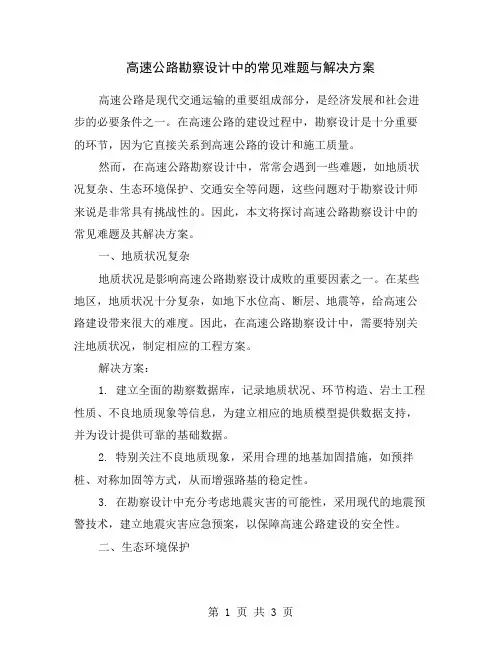 高速公路勘察设计中的常见难题与解决方案

高速公路是现代交通运输的重要组成部分，是经济发展和社会进步的必要条件之一。在高速公路的建设过程中，勘察设计是十分重要的环节，因为它直接关系到高速公路的设计和施工质量。

然而，在高速公路勘察设计中，常常会遇到一些难题，如地质状况复杂、生态环境保护、交通安全等问题，这些问题对于勘察设计师来说是非常具有挑战性的。因此，本文将探讨高速公路勘察设计中的常见难题及其解决方案。

一、地质状况复杂

地质状况是影响高速公路勘察设计成败的重要因素之一。在某些地区，地质状况十分复杂，如地下水位高、断层、地震等，给高速公路建设带来很大的难度。因此，在高速公路勘察设计中，需要特别关注地质状况，制定相应的工程方案。

解决方案：

1. 建立全面的勘察数据库，记录地质状况、环节构造、岩土工程性质、不良地质现象等信息，为建立相应的地质模型提供数据支持，并为设计提供可靠的基础数据。

2. 特别关注不良地质现象，采用合理的地基加固措施，如预拌桩、对称加固等方式，从而增强路基的稳定性。

3. 在勘察设计中充分考虑地震灾害的可能性，采用现代的地震预警技术，建立地震灾害应急预案，以保障高速公路建设的安全性。

二、生态环境保护

第 1 页 共 3 页